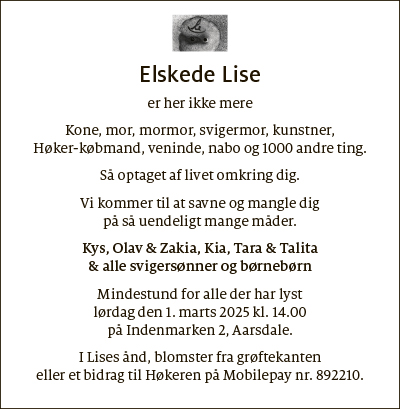 Elskede Lise

er her ikke mere

Kone, mor, mormor, svigermor, kunstner, Høker-købmand, veninde, nabo og 1000 andre ting.

Så optaget af livet omkring dig.

Vi kommer til at savne og mangle dig på så uendeligt mange måder.

Kys, Olav & Zakia, Kia, Tara & Talita & alle svigersønner og børnebørn

Mindestund for alle der har lyst lørdag den 1. marts 2025 kl. 14.00 på Indenmarken 2, Aarsdale.

I Lises ånd, blomster fra grøftekanten eller et bidrag til Høkeren på Mobilepay nr. 892210.